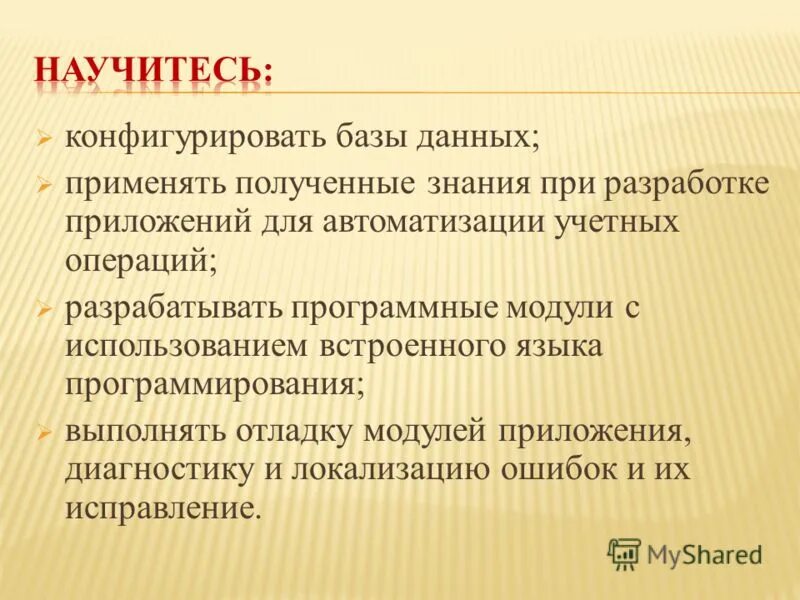 НАУЧИТЕСЬ:

➢ конфигурировать базы данных;
➢ применять полученные знания при разработке приложений для автоматизации учетных операций;
➢ разрабатывать программные модули с использованием встроенного языка программирования;
➢ выполнять отладку модулей приложения, диагностику и локализацию ошибок и их исправление.

MyShared